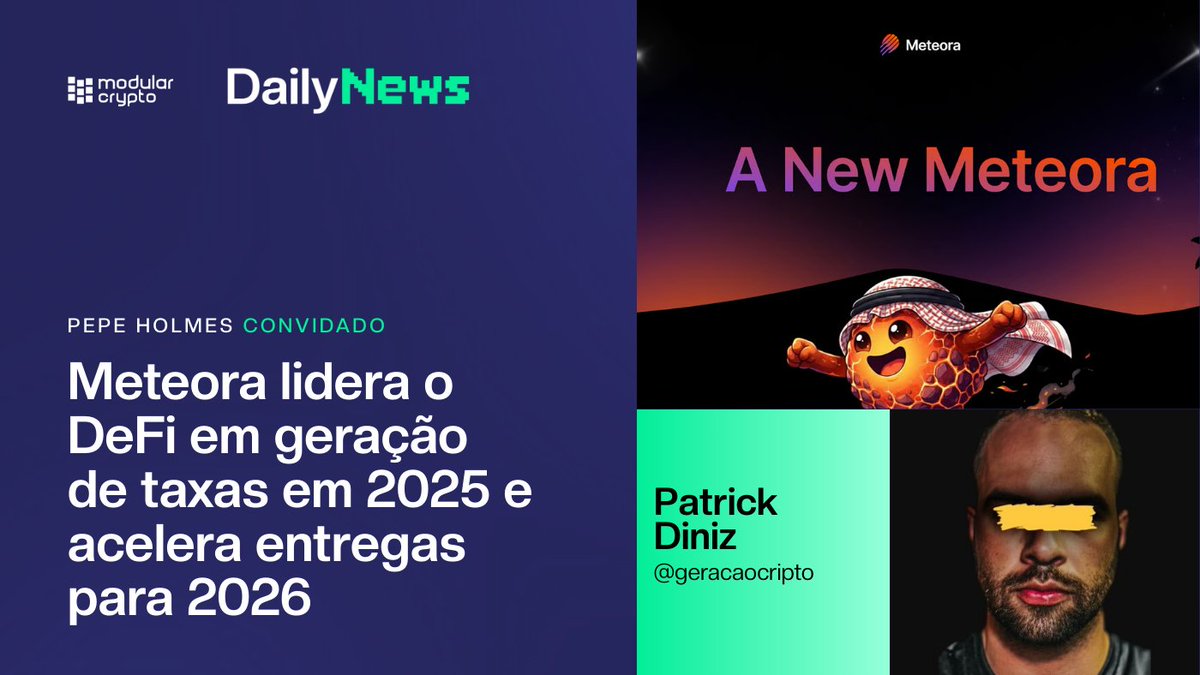 modular crypto DailyNews

PEPE HOLMES CONVIDADO

Meteora lidera o DeFi em geração de taxas em 2025 e acelera entregas para 2026

Meteora

A New Meteora

Patrick Diniz
@geracaocripto